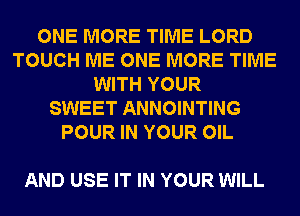 ONE MORE TIME LORD
TOUCH ME ONE MORE TIME
WITH YOUR
SWEET ANNOINTING
POUR IN YOUR OIL

AND USE IT IN YOUR WILL